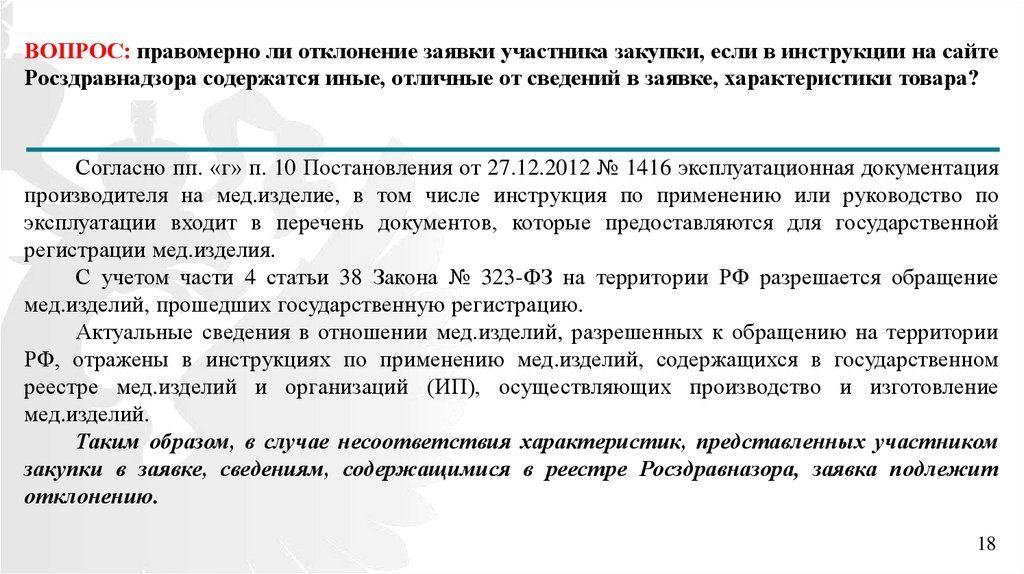 ВОПРОС: правомерно ли отклонение заявки участника закупки, если в инструкции на сайте Росздравнадзора содержатся иные, отличные от сведений в заявке, характеристики товара?

Согласно пп. «г» п. 10 Постановления от 27.12.2012 № 1416 эксплуатационная документация производителя на мед.изделие, в том числе инструкция по применению или руководство по эксплуатации входит в перечень документов, которые предоставляются для государственной регистрации мед.изделия.

С учетом части 4 статьи 38 Закона № 323-ФЗ на территории РФ разрешается обращение мед.изделий, прошедших государственную регистрацию.

Актуальные сведения в отношении мед.изделий, разрешенных к обращению на территории РФ, отражены в инструкциях по применению мед.изделий, содержащихся в государственном реестре мед.изделий и организаций (ИП), осуществляющих производство и изготовление мед.изделий.

Таким образом, в случае несоответствия характеристик, представленных участником закупки в заявке, сведениям, содержащимися в реестре Росздравназора, заявка подлежит отклонению.

18